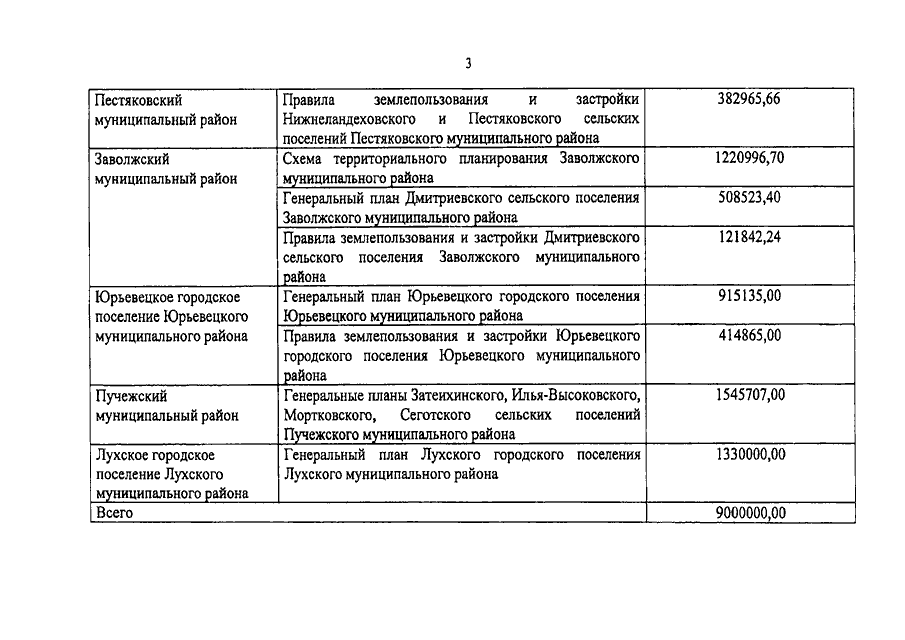 3

| | | |
|---|---|---|
| Пестяковский муниципальный район | Правила землепользования и застройки Нижнеландеховского и Пестяковского сельских поселений Пестяковского муниципального района | 382965,66 |
| Заволжский муниципальный район | Схема территориального планирования Заволжского муниципального района | 1220996,70 |
| | Генеральный план Дмитриевского сельского поселения Заволжского муниципального района | 508523,40 |
| | Правила землепользования и застройки Дмитриевского сельского поселения Заволжского муниципального района | 121842,24 |
| Юрьевецкое городское поселение Юрьевецкого муниципального района | Генеральный план Юрьевецкого городского поселения Юрьевецкого муниципального района | 915135,00 |
| | Правила землепользования и застройки Юрьевецкого городского поселения Юрьевецкого муниципального района | 414865,00 |
| Пучежский муниципальный район | Генеральные планы Затеихинского, Илья-Высоковского, Мортковского, Сеготского сельских поселений Пучежского муниципального района | 1545707,00 |
| Лухское городское поселение Лухского муниципального района | Генеральный план Лухского городского поселения Лухского муниципального района | 1330000,00 |
| Всего | | 9000000,00 |